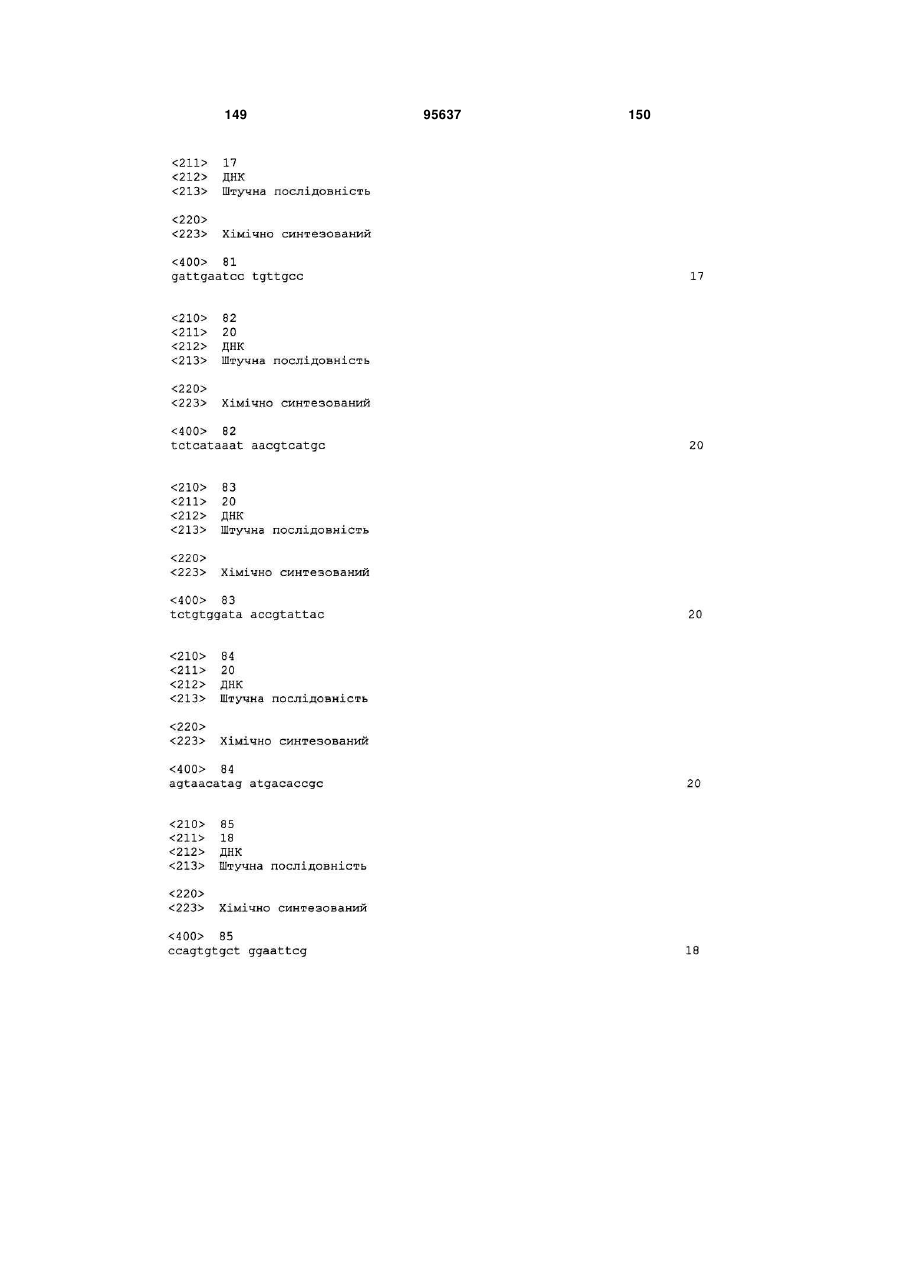 149 95637 150

<211> 17
<212> ДНК
<213> Штучна послідовність

<220>
<223> Хімічно синтезований

<400> 81
gattgaatcc tgttgcc 17

<210> 82
<211> 20
<212> ДНК
<213> Штучна послідовність

<220>
<223> Хімічно синтезований

<400> 82
tctcataaat aacgtcatgc 20

<210> 83
<211> 20
<212> ДНК
<213> Штучна послідовність

<220>
<223> Хімічно синтезований

<400> 83
tctgtggata accgtattac 20

<210> 84
<211> 20
<212> ДНК
<213> Штучна послідовність

<220>
<223> Хімічно синтезований

<400> 84
agtaacatag atgacaccgc 20

<210> 85
<211> 18
<212> ДНК
<213> Штучна послідовність

<220>
<223> Хімічно синтезований

<400> 85
ccagtgtgct ggaattcg 18